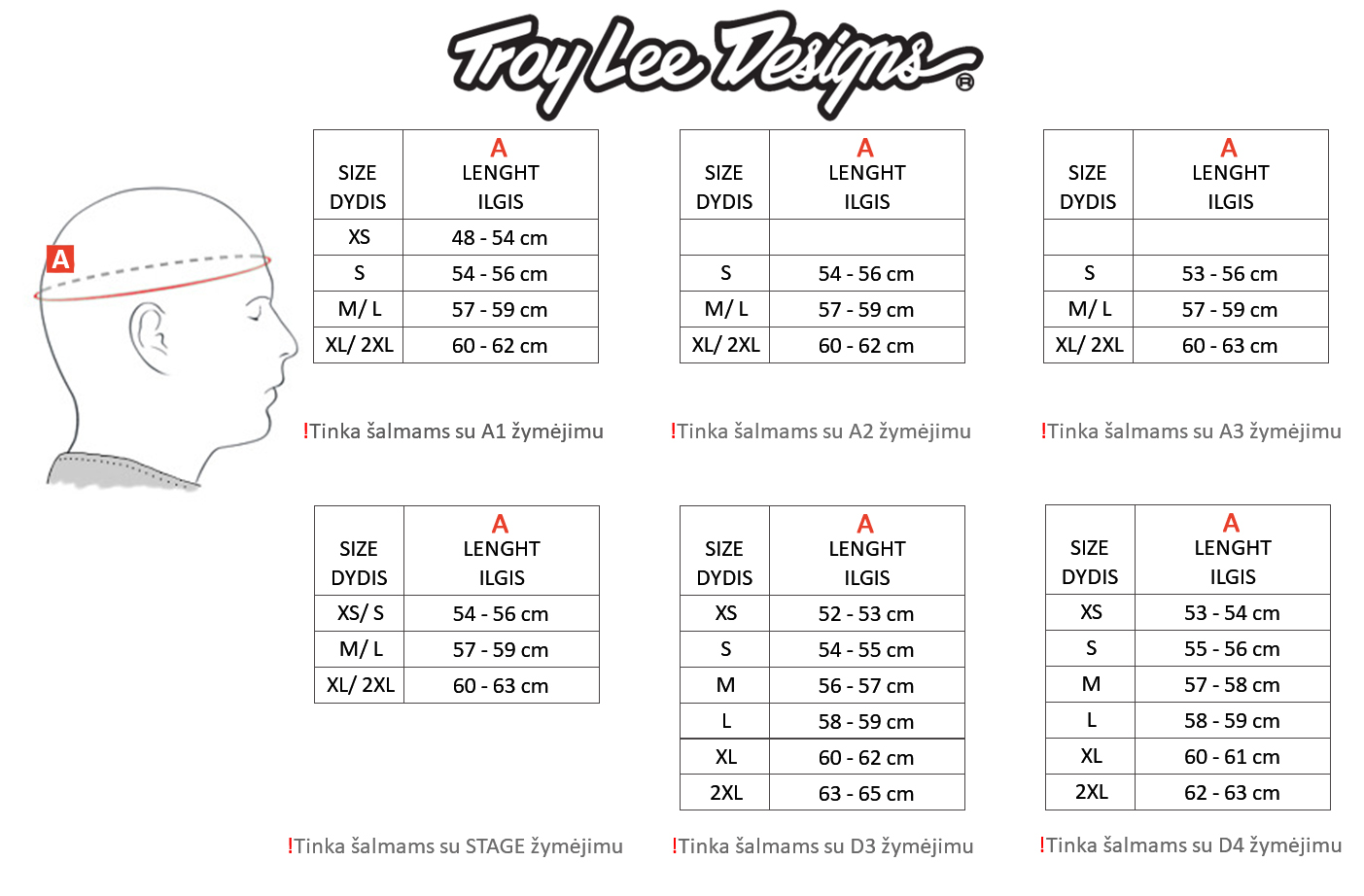 Troy Lee Designs®

A

| SIZE DYDIS | A LENGHT ILGIS |
|---|---|
| XS | 48 - 54 cm |
| S | 54 - 56 cm |
| M/ L | 57 - 59 cm |
| XL/ 2XL | 60 - 62 cm |

!Tinka šalmams su A1 žymėjimu

| SIZE DYDIS | A LENGHT ILGIS |
|---|---|
| | |
| S | 54 - 56 cm |
| M/ L | 57 - 59 cm |
| XL/ 2XL | 60 - 62 cm |

!Tinka šalmams su A2 žymėjimu

| SIZE DYDIS | A LENGHT ILGIS |
|---|---|
| | |
| S | 53 - 56 cm |
| M/ L | 57 - 59 cm |
| XL/ 2XL | 60 - 63 cm |

!Tinka šalmams su A3 žymėjimu

| SIZE DYDIS | A LENGHT ILGIS |
|---|---|
| XS/ S | 54 - 56 cm |
| M/ L | 57 - 59 cm |
| XL/ 2XL | 60 - 63 cm |

!Tinka šalmams su STAGE žymėjimu

| SIZE DYDIS | A LENGHT ILGIS |
|---|---|
| XS | 52 - 53 cm |
| S | 54 - 55 cm |
| M | 56 - 57 cm |
| L | 58 - 59 cm |
| XL | 60 - 62 cm |
| 2XL | 63 - 65 cm |

!Tinka šalmams su D3 žymėjimu

| SIZE DYDIS | A LENGHT ILGIS |
|---|---|
| XS | 53 - 54 cm |
| S | 55 - 56 cm |
| M | 57 - 58 cm |
| L | 58 - 59 cm |
| XL | 60 - 61 cm |
| 2XL | 62 - 63 cm |

!Tinka šalmams su D4 žymėjimu